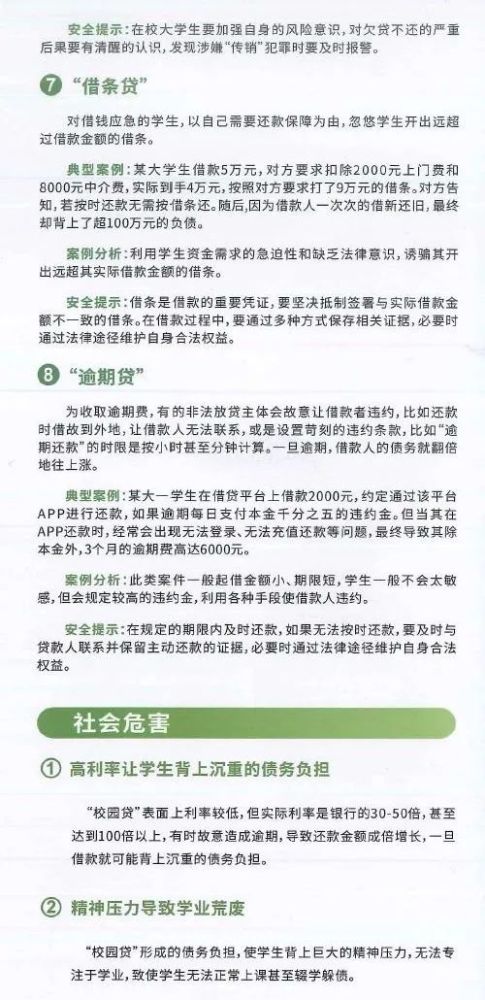 安全提示：在校大学生要加强自身的风险意识，对欠贷不还的严重后果要有清醒的认识，发现涉嫌“传销”犯罪时要及时报警。

7 “借条贷”

对借钱应急的学生，以自己需要还款保障为由，忽悠学生开出远超过借款金额的借条。

典型案例：某大学生借款5万元，对方要求扣除2000元上门费和8000元中介费，实际到手4万元，按照对方要求打了9万元的借条。对方告知，若按时还款无需按借条还。随后，因为借款人一次次的借新还旧，最终却背上了超100万元的负债。

案例分析：利用学生资金需求的急迫性和缺乏法律意识，诱骗其开出远超其实际借款金额的借条。

安全提示：借条是借款的重要凭证，要坚决抵制签署与实际借款金额不一致的借条。在借款过程中，要通过多种方式保存相关证据，必要时通过法律途径维护自身合法权益。

8 “逾期贷”

为收取逾期费，有的非法放贷主体会故意让借款者违约，比如还款时借故到外地，让借款人无法联系，或是设置苛刻的违约条款，比如“逾期还款”的时限是按小时甚至分钟计算。一旦逾期，借款人的债务就翻倍地往上涨。

典型案例：某大一学生在借贷平台上借款2000元，约定通过该平台APP进行还款，如果逾期每日支付本金千分之五的违约金。但当其在APP还款时，经常会出现无法登录、无法充值还款等问题，最终导致其除本金外，3个月的逾期费高达6000元。

案例分析：此类案件一般起借金额小、期限短，学生一般不会太敏感，但会规定较高的违约金，利用各种手段使借款人违约。

安全提示：在规定的期限内及时还款，如果无法按时还款，要及时与贷款人联系并保留主动还款的证据，必要时通过法律途径维护自身合法权益。

社会危害

① 高利率让学生背上沉重的债务负担

“校园贷”表面上利率较低，但实际利率是银行的30-50倍，甚至达到100倍以上，有时故意造成逾期，导致还款金额成倍增长，一旦借款就可能背上沉重的债务负担。

② 精神压力导致学业荒废

“校园贷”形成的债务负担，使学生背上巨大的精神压力，无法专注于学业，致使学生无法正常上课甚至辍学躲债。